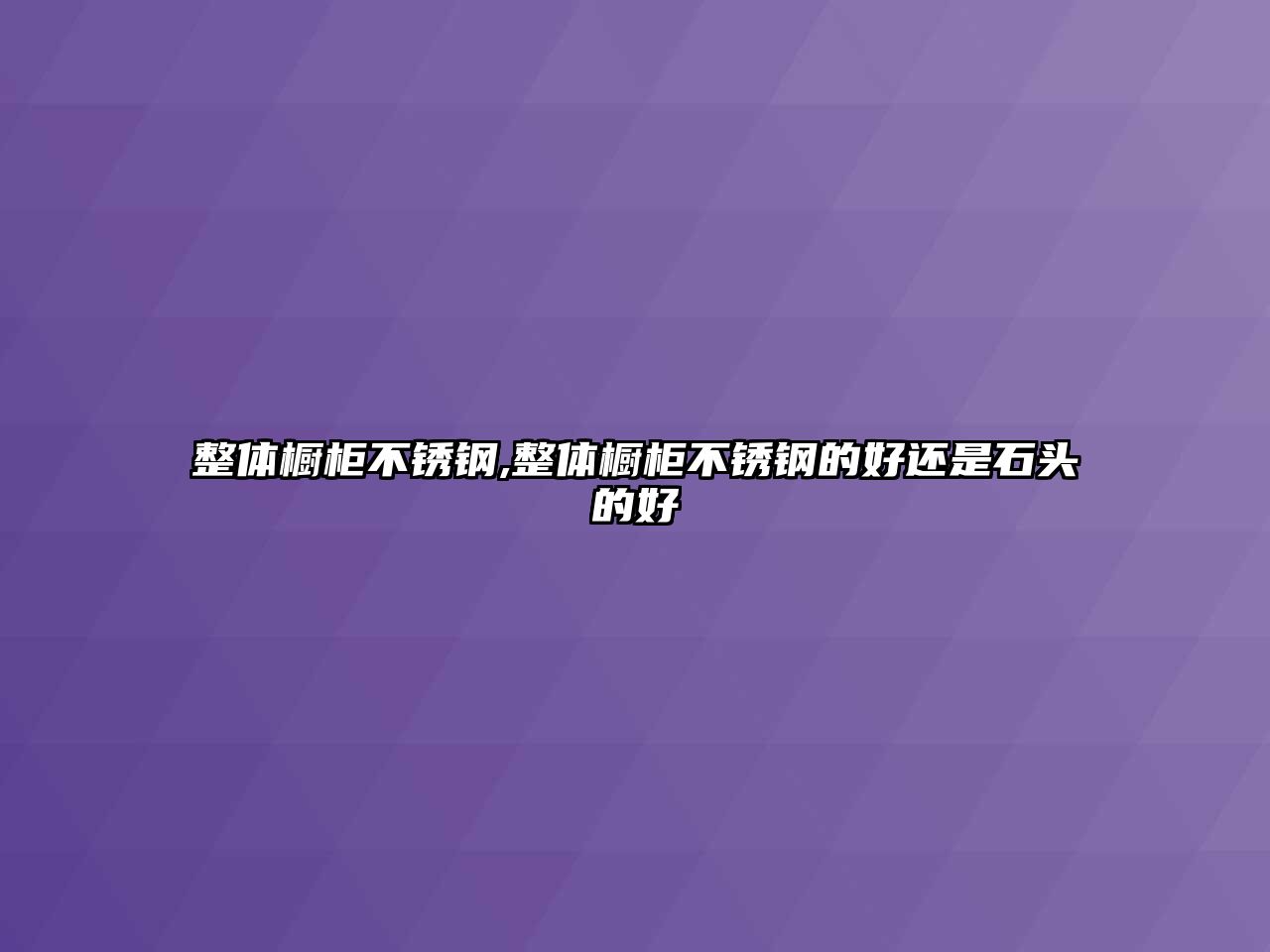 整体橱柜不锈钢,整体橱柜不锈钢的好还是石头的好